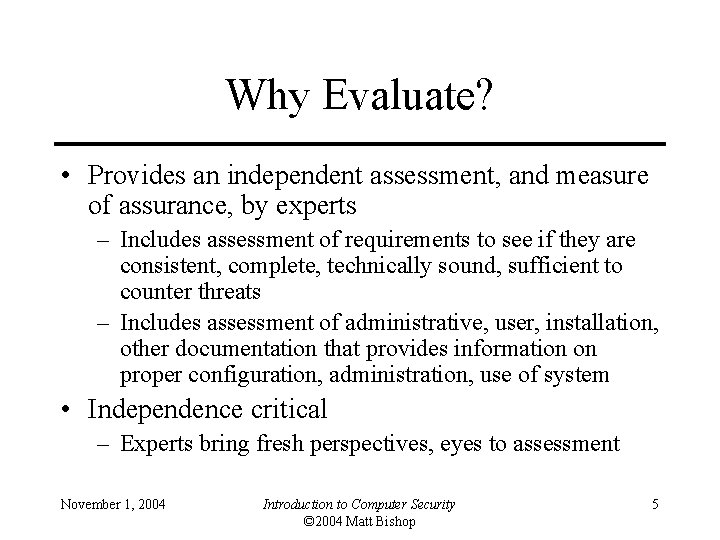 Why Evaluate?

• Provides an independent assessment, and measure of assurance, by experts
– Includes assessment of requirements to see if they are consistent, complete, technically sound, sufficient to counter threats
– Includes assessment of administrative, user, installation, other documentation that provides information on proper configuration, administration, use of system
• Independence critical
– Experts bring fresh perspectives, eyes to assessment

November 1, 2004

Introduction to Computer Security
©2004 Matt Bishop

5